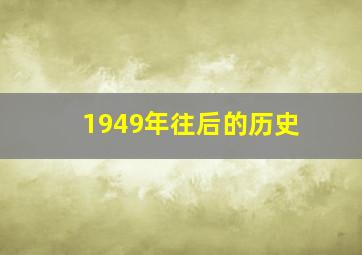 1949年往后的历史